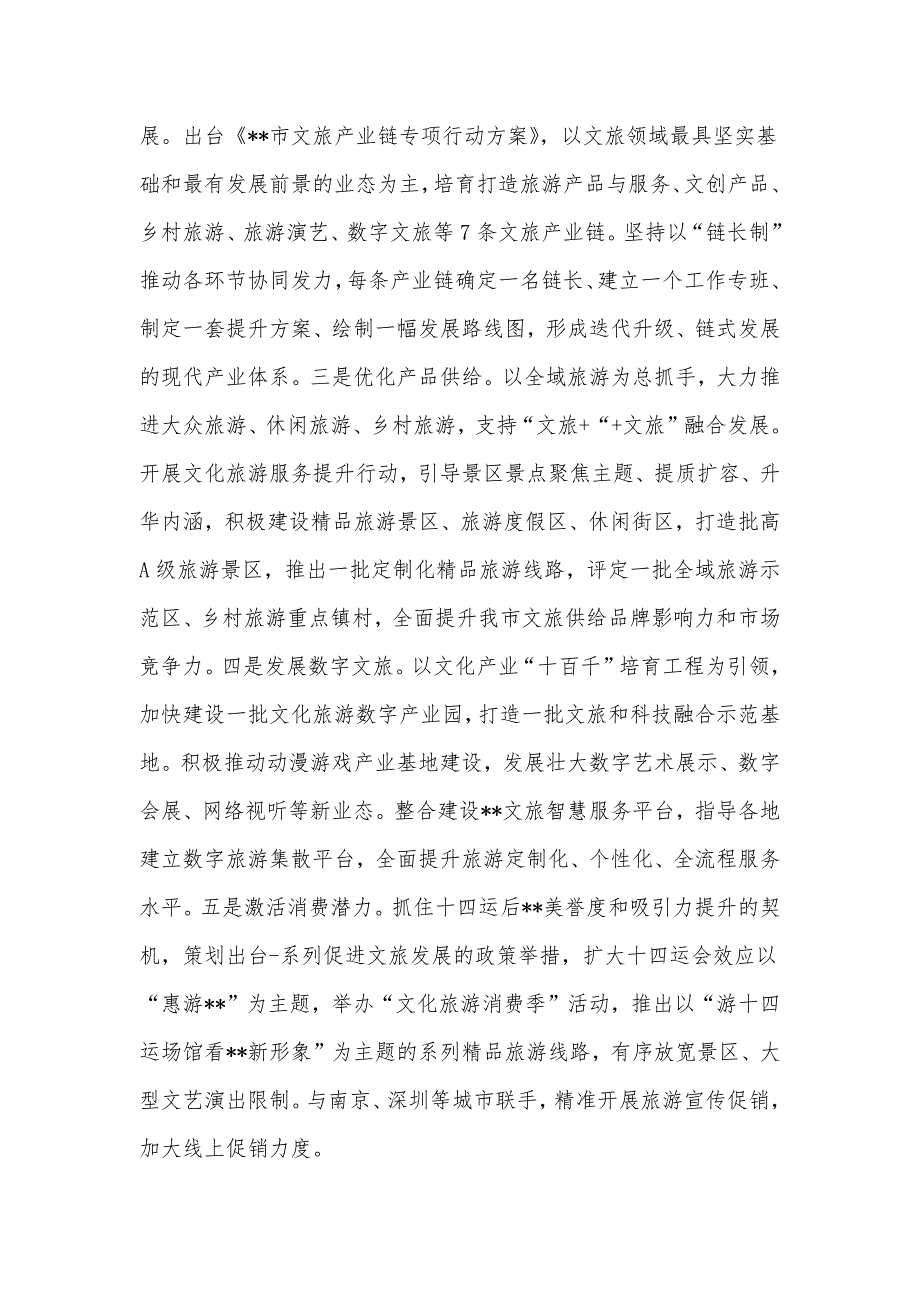 展。出台《**市文旅产业链专项行动方案》，以文旅领域最具坚实基础和最有发展前景的业态为主，培育打造旅游产品与服务、文创产品、乡村旅游、旅游演艺、数字文旅等7条文旅产业链。坚持以“链长制”推动各环节协同发力，每条产业链确定一名链长、建立一个工作专班、制定一套提升方案、绘制一幅发展路线图，形成迭代升级、链式发展的现代产业体系。三是优化产品供给。以全域旅游为总抓手，大力推进大众旅游、休闲旅游、乡村旅游，支持“文旅+“+文旅”融合发展。开展文化旅游服务提升行动，引导景区景点聚焦主题、提质扩容、升华内涵，积极建设精品旅游景区、旅游度假区、休闲街区，打造批高A级旅游景区，推出一批定制化精品旅游线路，评定一批全域旅游示范区、乡村旅游重点镇村，全面提升我市文旅供给品牌影响力和市场竞争力。四是发展数字文旅。以文化产业“十百千”培育工程为引领，加快建设一批文化旅游数字产业园，打造一批文旅和科技融合示范基地。积极推动动漫游戏产业基地建设，发展壮大数字艺术展示、数字会展、网络视听等新业态。整合建设**文旅智慧服务平台，指导各地建立数字旅游集散平台，全面提升旅游定制化、个性化、全流程服务水平。五是激活消费潜力。抓住十四运后**美誉度和吸引力提升的契机，策划出台-系列促进文旅发展的政策举措，扩大十四运会效应以“惠游**”为主题，举办“文化旅游消费季”活动，推出以“游十四运场馆看**新形象”为主题的系列精品旅游线路，有序放宽景区、大型文艺演出限制。与南京、深圳等城市联手，精准开展旅游宣传促销，加大线上促销力度。